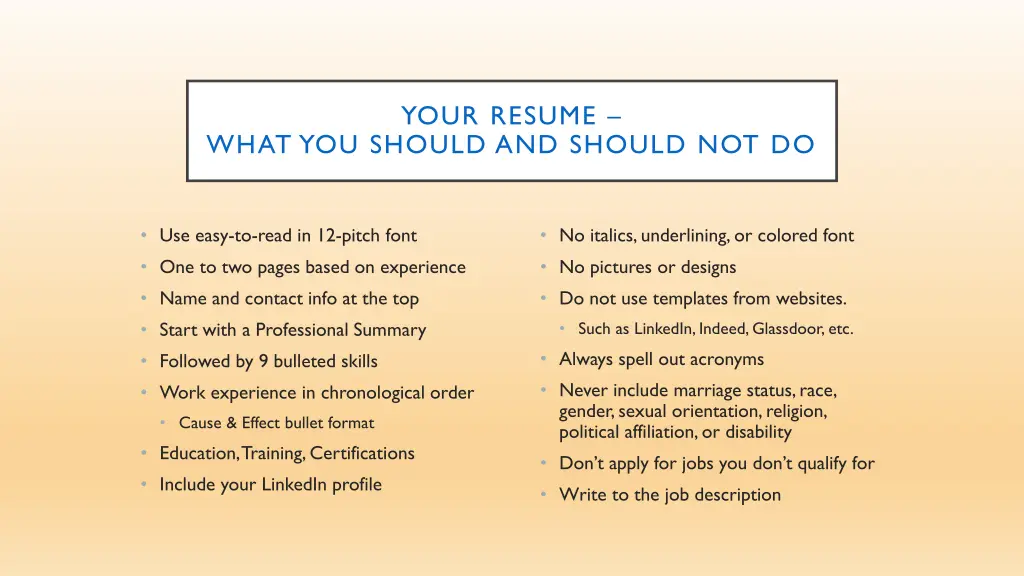 YOUR RESUME –
WHAT YOU SHOULD AND SHOULD NOT DO

• Use easy-to-read in 12-pitch font
• One to two pages based on experience
• Name and contact info at the top
• Start with a Professional Summary
• Followed by 9 bulleted skills
• Work experience in chronological order
  • Cause & Effect bullet format
• Education, Training, Certifications
• Include your LinkedIn profile

• No italics, underlining, or colored font
• No pictures or designs
• Do not use templates from websites.
  • Such as LinkedIn, Indeed, Glassdoor, etc.
• Always spell out acronyms
• Never include marriage status, race, gender, sexual orientation, religion, political affiliation, or disability
• Don't apply for jobs you don't qualify for
• Write to the job description